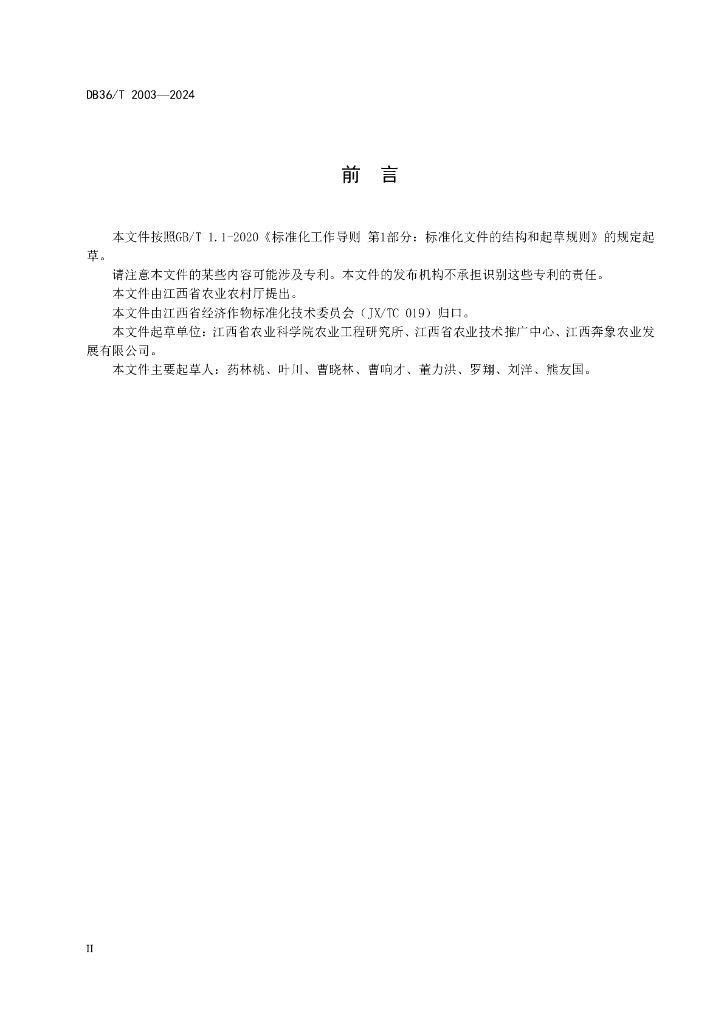 DB36/T 2003—2024

前　言

本文件按照GB/T 1.1-2020《标准化工作导则 第1部分：标准化文件的结构和起草规则》的规定起草。

请注意本文件的某些内容可能涉及专利。本文件的发布机构不承担识别这些专利的责任。

本文件由江西省农业农村厅提出。

本文件由江西省经济作物标准化技术委员会（JX/TC 019）归口。

本文件起草单位：江西省农业科学院农业工程研究所、江西省农业技术推广中心、江西奔象农业发展有限公司。

本文件主要起草人：药林桃、叶川、曹晓林、曹响才、董力洪、罗翔、刘洋、熊友国。

II